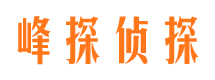 峰探侦探